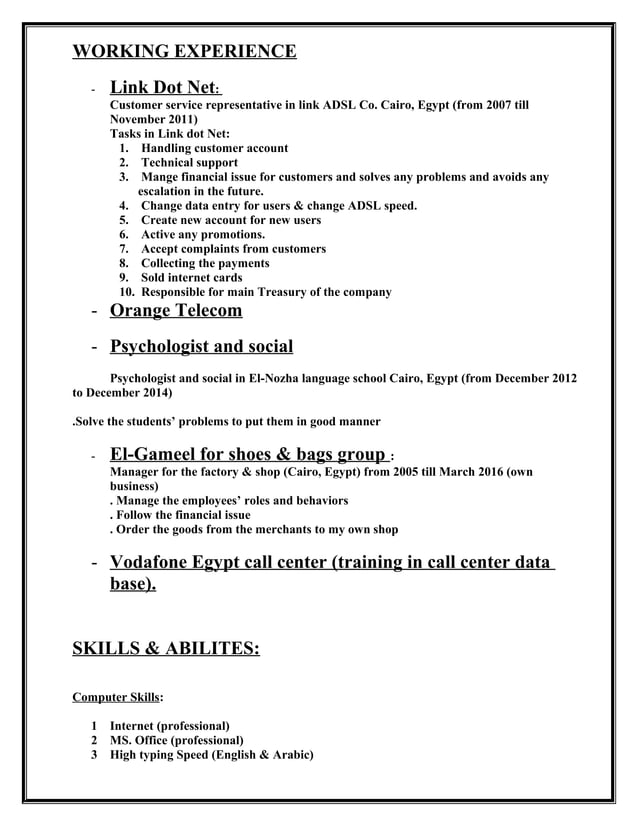 WORKING EXPERIENCE

- Link Dot Net:
Customer service representative in link ADSL Co. Cairo, Egypt (from 2007 till November 2011)
Tasks in Link dot Net:
1. Handling customer account
2. Technical support
3. Mange financial issue for customers and solves any problems and avoids any escalation in the future.
4. Change data entry for users & change ADSL speed.
5. Create new account for new users
6. Active any promotions.
7. Accept complaints from customers
8. Collecting the payments
9. Sold internet cards
10. Responsible for main Treasury of the company

- Orange Telecom

- Psychologist and social

Psychologist and social in El-Nozha language school Cairo, Egypt (from December 2012 to December 2014)

.Solve the students' problems to put them in good manner

- El-Gameel for shoes & bags group :
Manager for the factory & shop (Cairo, Egypt) from 2005 till March 2016 (own business)
. Manage the employees' roles and behaviors
. Follow the financial issue
. Order the goods from the merchants to my own shop

- Vodafone Egypt call center (training in call center data base).

SKILLS & ABILITES:

Computer Skills:

1 Internet (professional)
2 MS. Office (professional)
3 High typing Speed (English & Arabic)